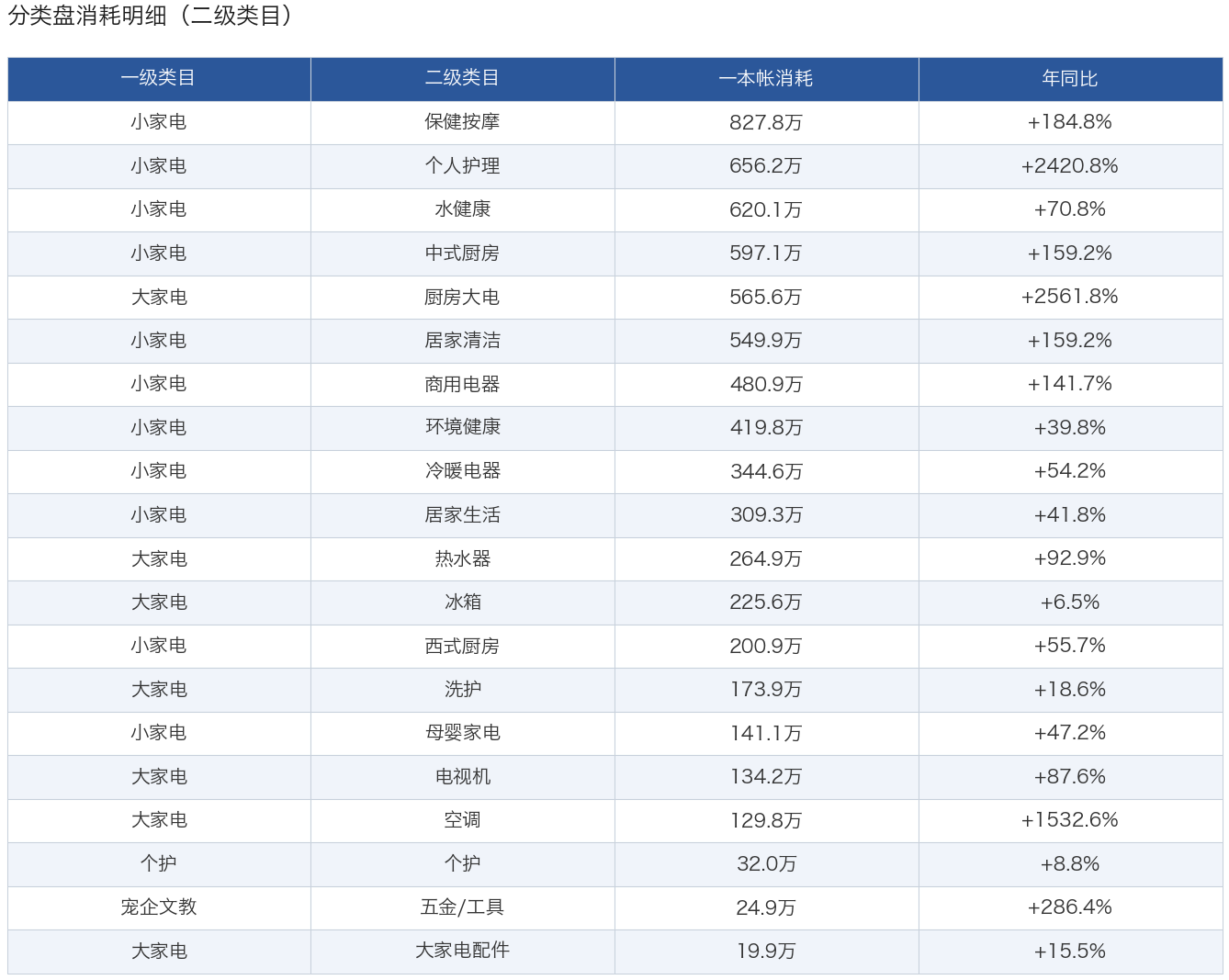 分类盘消耗明细（二级类目）

| 一级类目 | 二级类目 | 一本帐消耗 | 年同比 |
|---|---|---|---|
| 小家电 | 保健按摩 | 827.8万 | +184.8% |
| 小家电 | 个人护理 | 656.2万 | +2420.8% |
| 小家电 | 水健康 | 620.1万 | +70.8% |
| 小家电 | 中式厨房 | 597.1万 | +159.2% |
| 大家电 | 厨房大电 | 565.6万 | +2561.8% |
| 小家电 | 居家清洁 | 549.9万 | +159.2% |
| 小家电 | 商用电器 | 480.9万 | +141.7% |
| 小家电 | 环境健康 | 419.8万 | +39.8% |
| 小家电 | 冷暖电器 | 344.6万 | +54.2% |
| 小家电 | 居家生活 | 309.3万 | +41.8% |
| 大家电 | 热水器 | 264.9万 | +92.9% |
| 大家电 | 冰箱 | 225.6万 | +6.5% |
| 小家电 | 西式厨房 | 200.9万 | +55.7% |
| 大家电 | 洗护 | 173.9万 | +18.6% |
| 小家电 | 母婴家电 | 141.1万 | +47.2% |
| 大家电 | 电视机 | 134.2万 | +87.6% |
| 大家电 | 空调 | 129.8万 | +1532.6% |
| 个护 | 个护 | 32.0万 | +8.8% |
| 宠企文教 | 五金/工具 | 24.9万 | +286.4% |
| 大家电 | 大家电配件 | 19.9万 | +15.5% |